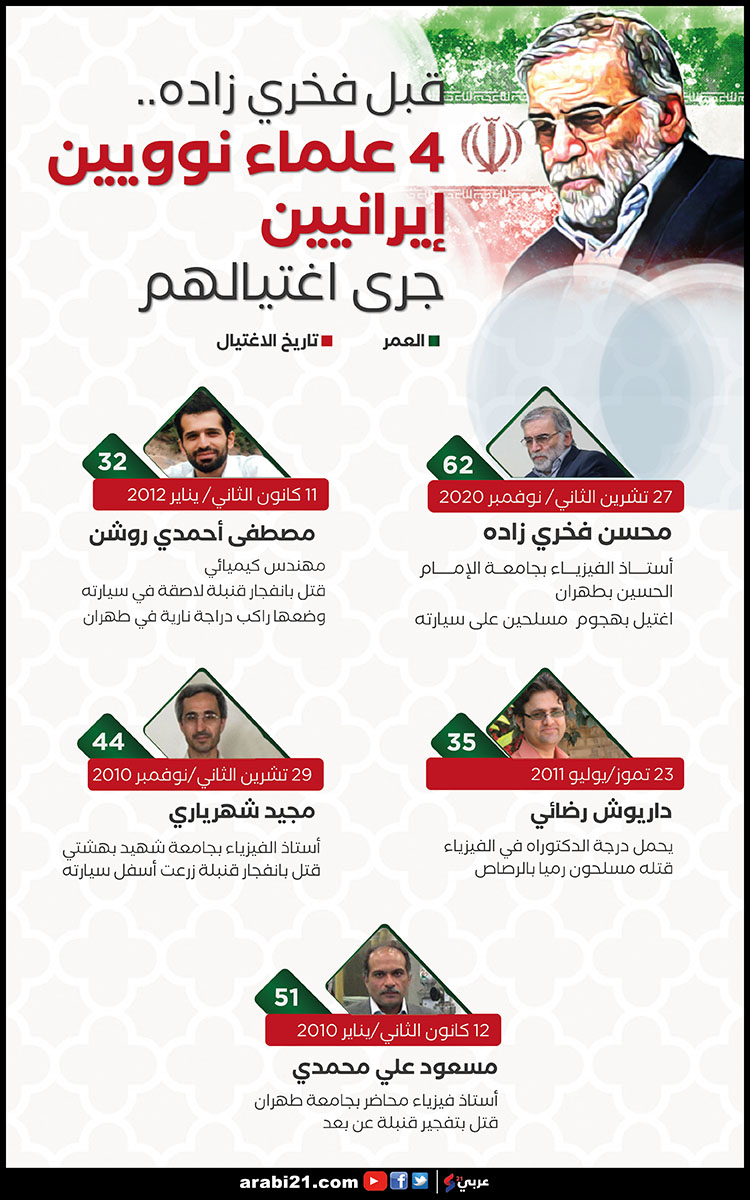 قبل فخري زاده..
4 علماء نوويين إيرانيين
جرى اغتيالهم

العمر
تاريخ الاغتيال

62
27 تشرين الثاني/ نوفمبر 2020
محسن فخري زاده
أستاذ الفيزياء بجامعة الإمام الحسين بطهران
اغتيل بهجوم مسلحين على سيارته

32
11 كانون الثاني/ يناير 2012
مصطفى أحمدي روشن
مهندس كيميائي
قتل بانفجار قنبلة لاصقة في سيارته وضعها راكب دراجة نارية في طهران

35
23 تموز/يوليو 2011
داريوش رضائي
يحمل درجة الدكتوراه في الفيزياء
قتله مسلحون رميا بالرصاص

44
29 تشرين الثاني/نوفمبر 2010
مجيد شهرياري
أستاذ الفيزياء بجامعة شهيد بهشتي
قتل بانفجار قنبلة زرعت أسفل سيارته

51
12 كانون الثاني/يناير 2010
مسعود علي محمدي
أستاذ فيزياء محاضر بجامعة طهران
قتل بتفجير قنبلة عن بعد

arabi21.com
عربي21